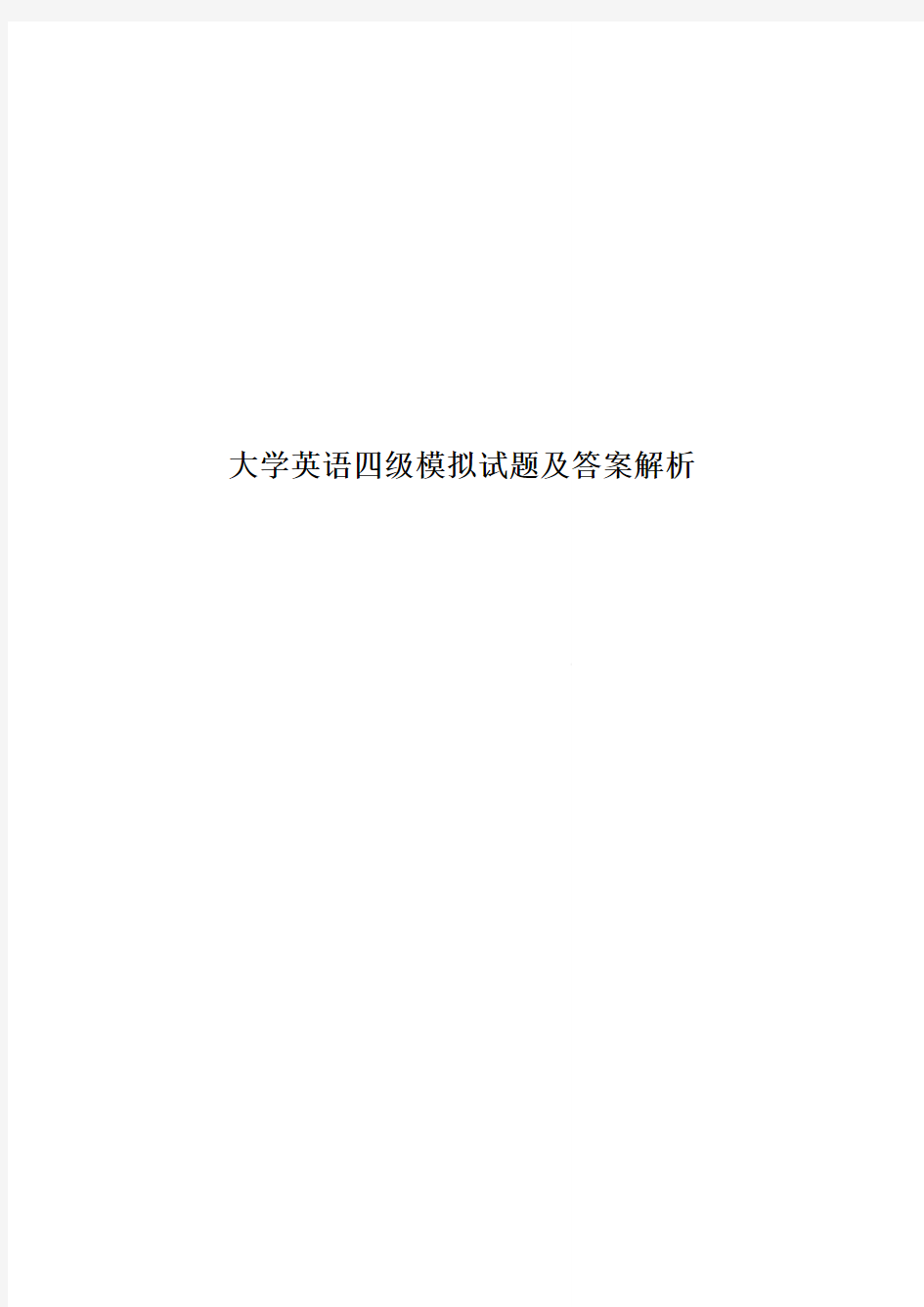 大学英语四级模拟试题及答案解析